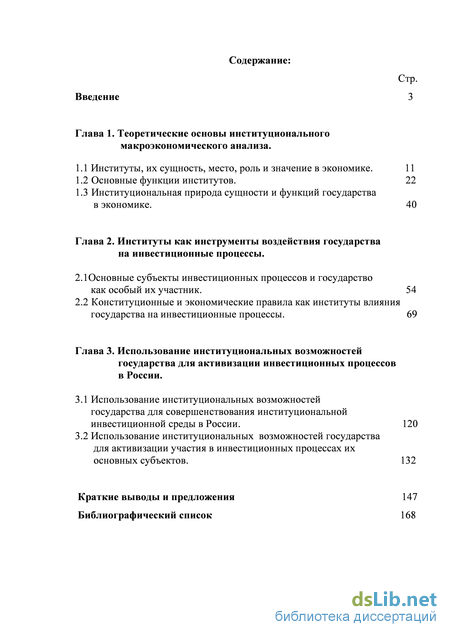 Содержание:

Стр.

Введение 3

Глава 1. Теоретические основы институционального макроэкономического анализа.

1.1 Институты, их сущность, место, роль и значение в экономике. 11
1.2 Основные функции институтов. 22
1.3 Институциональная природа сущности и функций государства в экономике. 40

Глава 2. Институты как инструменты воздействия государства на инвестиционные процессы.

2.1Основные субъекты инвестиционных процессов и государство как особый их участник. 54
2.2 Конституционные и экономические правила как институты влияния государства на инвестиционные процессы. 69

Глава 3. Использование институциональных возможностей государства для активизации инвестиционных процессов в России.

3.1 Использование институциональных возможностей государства для совершенствования институциональной инвестиционной среды в России. 120
3.2 Использование институциональных возможностей государства для активизации участия в инвестиционных процессах их основных субъектов. 132

Краткие выводы и предложения 147

Библиографический список 168

dsLib.net
библиотека диссертаций